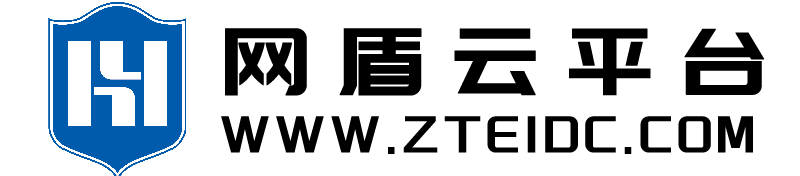 网盾云平台
WWW.ZTEIDC.COM